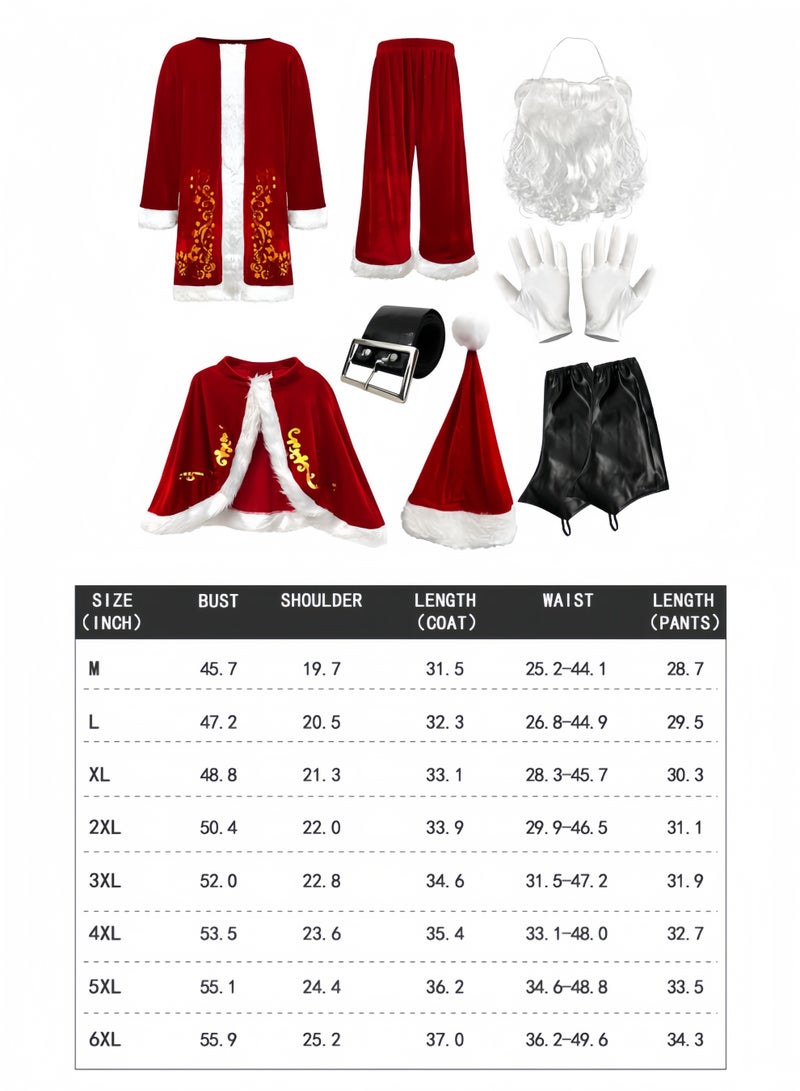 | SIZE (INCH) | BUST | SHOULDER | LENGTH (COAT) | WAIST | LENGTH (PANTS) |
|---|---|---|---|---|---|
| M | 45.7 | 19.7 | 31.5 | 25.2-44.1 | 28.7 |
| L | 47.2 | 20.5 | 32.3 | 26.8-44.9 | 29.5 |
| XL | 48.8 | 21.3 | 33.1 | 28.3-45.7 | 30.3 |
| 2XL | 50.4 | 22.0 | 33.9 | 29.9-46.5 | 31.1 |
| 3XL | 52.0 | 22.8 | 34.6 | 31.5-47.2 | 31.9 |
| 4XL | 53.5 | 23.6 | 35.4 | 33.1-48.0 | 32.7 |
| 5XL | 55.1 | 24.4 | 36.2 | 34.6-48.8 | 33.5 |
| 6XL | 55.9 | 25.2 | 37.0 | 36.2-49.6 | 34.3 |